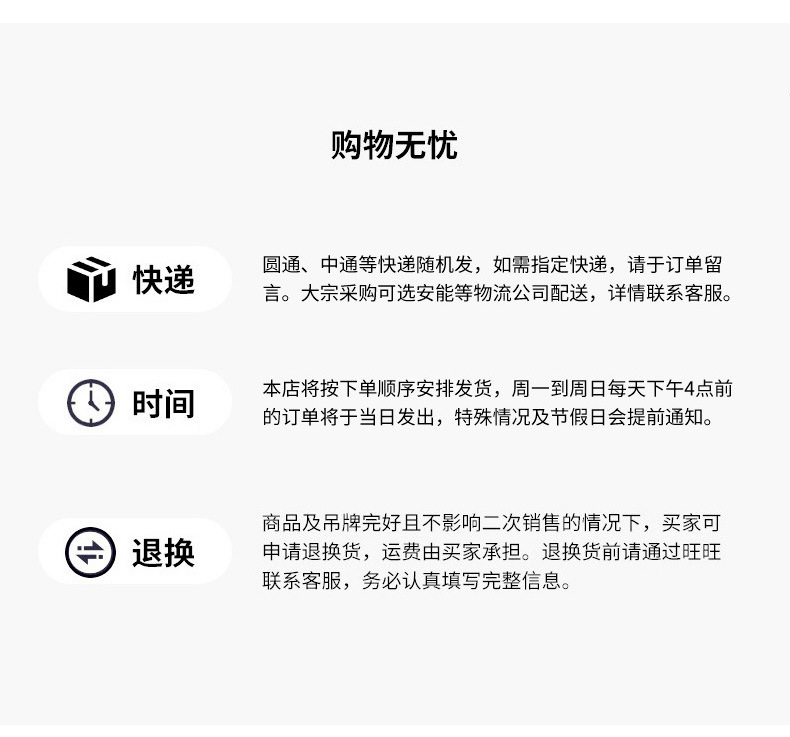 购物无忧

快递

圆通、中通等快递随机发，如需指定快递，请于订单留言。大宗采购可选安能等物流公司配送，详情联系客服。

时间

本店将按下单顺序安排发货，周一到周日每天下午4点前的订单将于当日发出，特殊情况及节假日会提前通知。

退换

商品及吊牌完好且不影响二次销售的情况下，买家可申请退换货，运费由买家承担。退换货前请通过旺旺联系客服，务必认真填写完整信息。